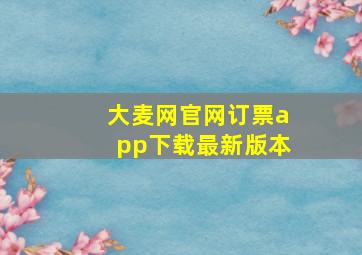 大麦网官网订票app下载最新版本